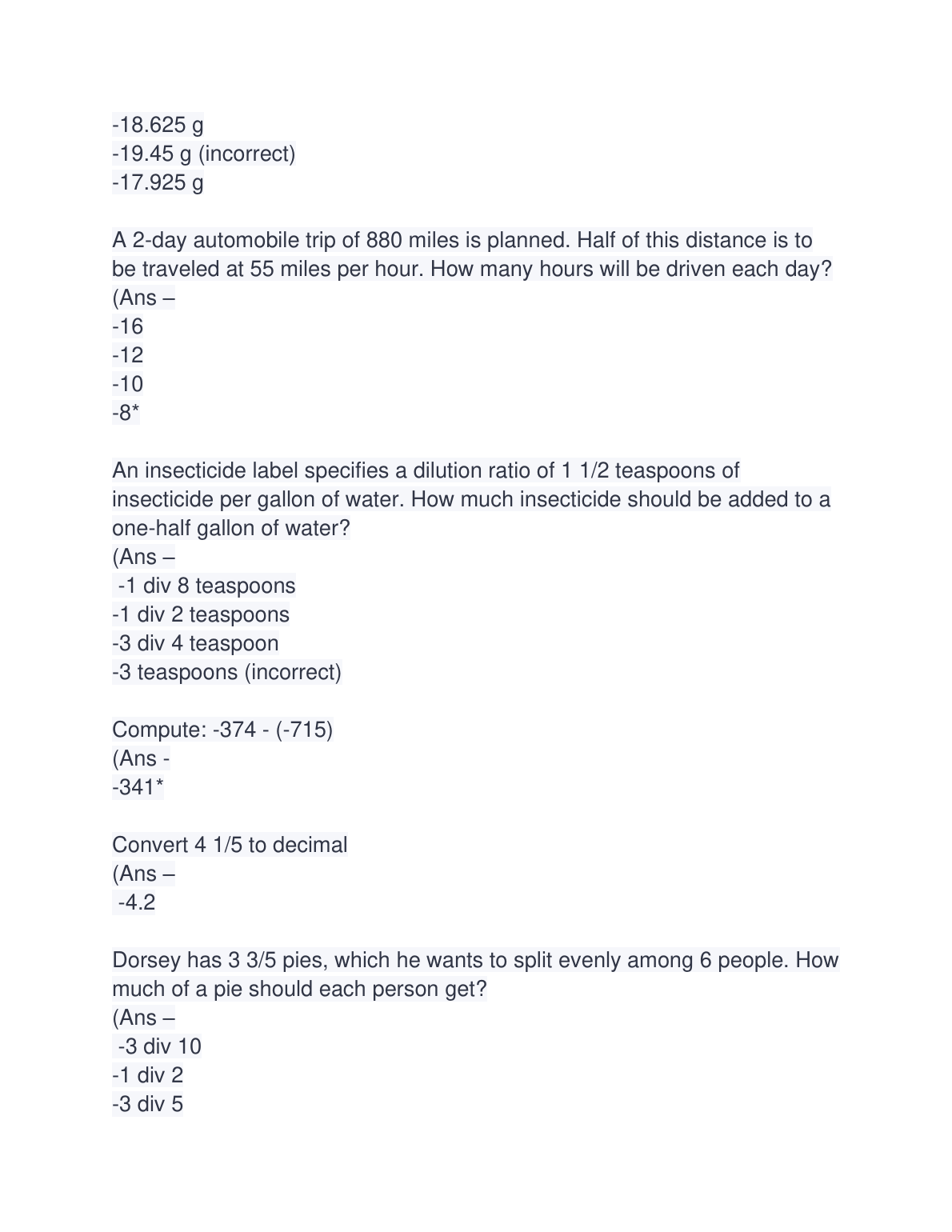 -18.625 g
-19.45 g (incorrect)
-17.925 g

A 2-day automobile trip of 880 miles is planned. Half of this distance is to be traveled at 55 miles per hour. How many hours will be driven each day?
(Ans –
-16
-12
-10
-8*

An insecticide label specifies a dilution ratio of 1 1/2 teaspoons of insecticide per gallon of water. How much insecticide should be added to a one-half gallon of water?
(Ans –
-1 div 8 teaspoons
-1 div 2 teaspoons
-3 div 4 teaspoon
-3 teaspoons (incorrect)

Compute: -374 - (-715)
(Ans -
-341*

Convert 4 1/5 to decimal
(Ans –
-4.2

Dorsey has 3 3/5 pies, which he wants to split evenly among 6 people. How much of a pie should each person get?
(Ans –
-3 div 10
-1 div 2
-3 div 5